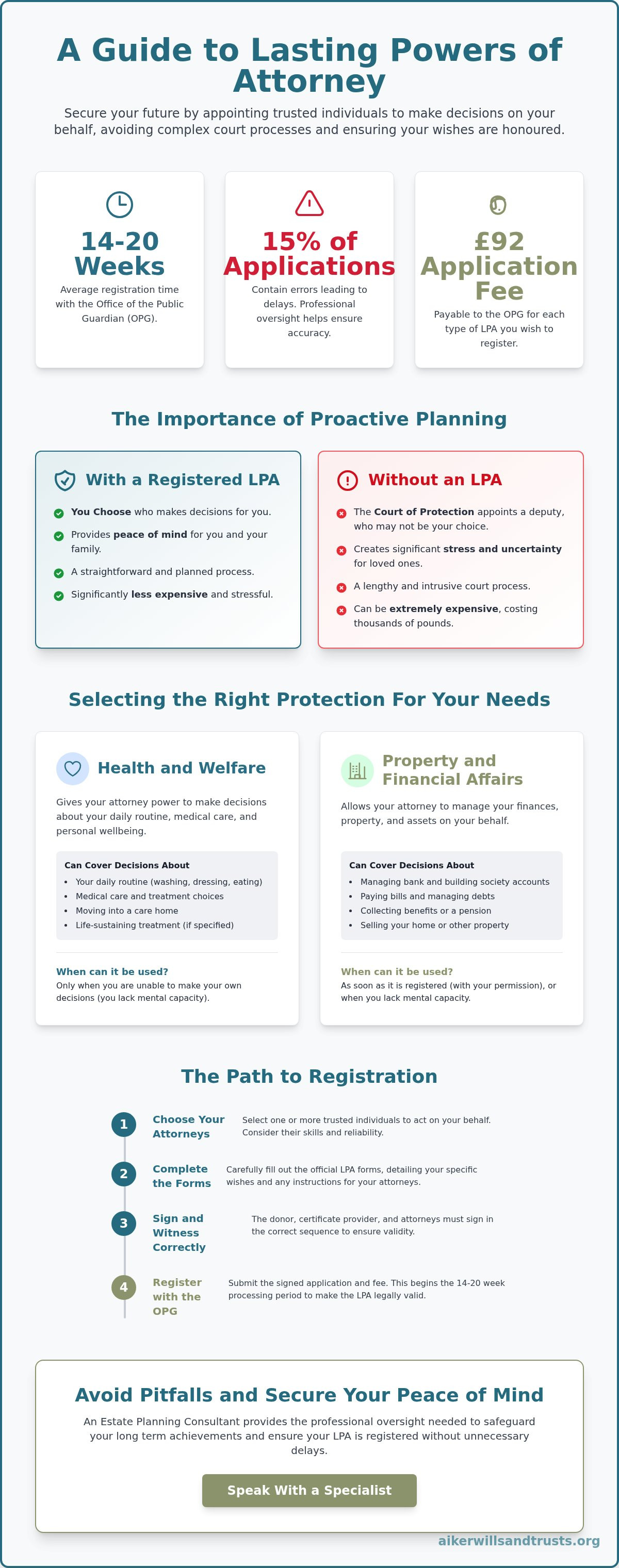 A Guide to Lasting Powers of Attorney

Secure your future by appointing trusted individuals to make decisions on your behalf, avoiding complex court processes and ensuring your wishes are honoured.

14-20 Weeks

Average registration time with the Office of the Public Guardian (OPG).

15% of Applications

Contain errors leading to delays. Professional oversight helps ensure accuracy.

£92 Application Fee

Payable to the OPG for each type of LPA you wish to register.

The Importance of Proactive Planning

With a Registered LPA

You Choose who makes decisions for you.

Provides peace of mind for you and your family.

A straightforward and planned process.

Significantly less expensive and stressful.

Without an LPA

The Court of Protection appoints a deputy, who may not be your choice.

Creates significant stress and uncertainty for loved ones.

A lengthy and intrusive court process.

Can be extremely expensive, costing thousands of pounds.

Selecting the Right Protection For Your Needs

Health and Welfare

Gives your attorney power to make decisions about your daily routine, medical care, and personal wellbeing.

Can Cover Decisions About

• Your daily routine (washing, dressing, eating)
• Medical care and treatment choices
• Moving into a care home
• Life-sustaining treatment (if specified)

When can it be used?
Only when you are unable to make your own decisions (you lack mental capacity).

Property and Financial Affairs

Allows your attorney to manage your finances, property, and assets on your behalf.

Can Cover Decisions About

• Managing bank and building society accounts
• Paying bills and managing debts
• Collecting benefits or a pension
• Selling your home or other property

When can it be used?
As soon as it is registered (with your permission), or when you lack mental capacity.

The Path to Registration

1 Choose Your Attorneys
Select one or more trusted individuals to act on your behalf. Consider their skills and reliability.

2 Complete the Forms
Carefully fill out the official LPA forms, detailing your specific wishes and any instructions for your attorneys.

3 Sign and Witness Correctly
The donor, certificate provider, and attorneys must sign in the correct sequence to ensure validity.

4 Register with the OPG
Submit the signed application and fee. This begins the 14-20 week processing period to make the LPA legally valid.

Avoid Pitfalls and Secure Your Peace of Mind

An Estate Planning Consultant provides the professional oversight needed to safeguard your long term achievements and ensure your LPA is registered without unnecessary delays.

Speak With a Specialist

aikerwillsandtrusts.org